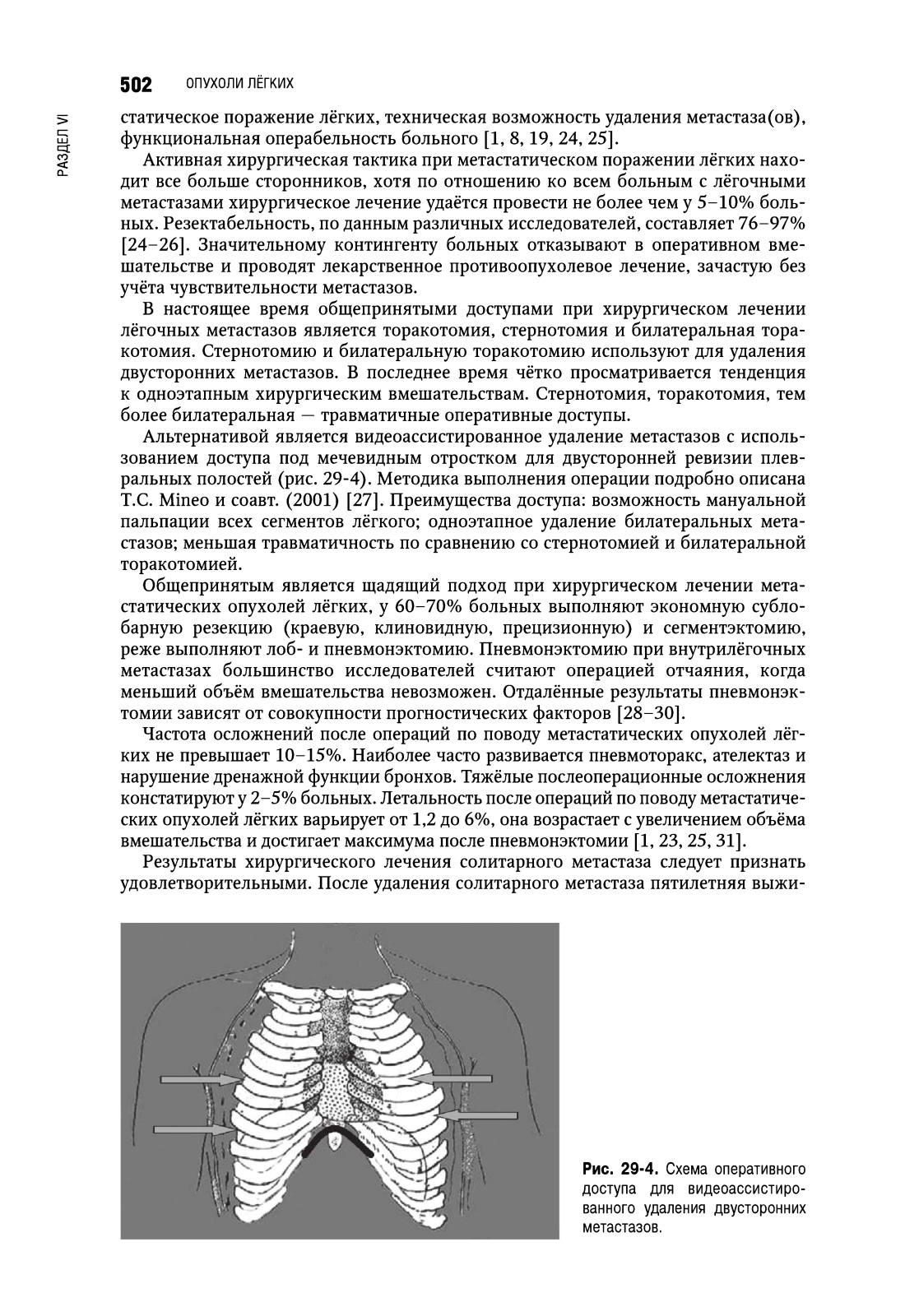 502 ОПУХОЛИ ЛЁГКИХ

РАЗДЕЛ VI

статическое поражение лёгких, техническая возможность удаления метастаза(ов), функциональная операбельность больного [1, 8, 19, 24, 25].

Активная хирургическая тактика при метастатическом поражении лёгких находит все больше сторонников, хотя по отношению ко всем больным с лёгочными метастазами хирургическое лечение удаётся провести не более чем у 5–10% больных. Резектабельность, по данным различных исследователей, составляет 76–97% [24–26]. Значительному контингенту больных отказывают в оперативном вмешательстве и проводят лекарственное противоопухолевое лечение, зачастую без учёта чувствительности метастазов.

В настоящее время общепринятыми доступами при хирургическом лечении лёгочных метастазов является торакотомия, стернотомия и билатеральная торакотомия. Стернотомию и билатеральную торакотомию используют для удаления двусторонних метастазов. В последнее время чётко просматривается тенденция к одноэтапным хирургическим вмешательствам. Стернотомия, торакотомия, тем более билатеральная — травматичные оперативные доступы.

Альтернативой является видеоассистированное удаление метастазов с использованием доступа под мечевидным отростком для двусторонней ревизии плевральных полостей (рис. 29-4). Методика выполнения операции подробно описана T.C. Mineo и соавт. (2001) [27]. Преимущества доступа: возможность мануальной пальпации всех сегментов лёгкого; одноэтапное удаление билатеральных метастазов; меньшая травматичность по сравнению со стернотомией и билатеральной торакотомией.

Общепринятым является щадящий подход при хирургическом лечении метастатических опухолей лёгких, у 60–70% больных выполняют экономную сублобарную резекцию (краевую, клиновидную, прецизионную) и сегментэктомию, реже выполняют лоб- и пневмонэктомию. Пневмонэктомию при внутрилёгочных метастазах большинство исследователей считают операцией отчаяния, когда меньший объём вмешательства невозможен. Отдалённые результаты пневмонэктомии зависят от совокупности прогностических факторов [28–30].

Частота осложнений после операций по поводу метастатических опухолей лёгких не превышает 10–15%. Наиболее часто развивается пневмоторакс, ателектаз и нарушение дренажной функции бронхов. Тяжёлые послеоперационные осложнения констатируют у 2–5% больных. Летальность после операций по поводу метастатических опухолей лёгких варьирует от 1,2 до 6%, она возрастает с увеличением объёма вмешательства и достигает максимума после пневмонэктомии [1, 23, 25, 31].

Результаты хирургического лечения солитарного метастаза следует признать удовлетворительными. После удаления солитарного метастаза пятилетняя выжи-

Рис. 29-4. Схема оперативного доступа для видеоассистированного удаления двусторонних метастазов.